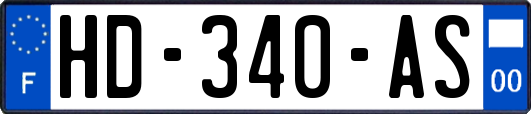 F
HD-340-AS
00